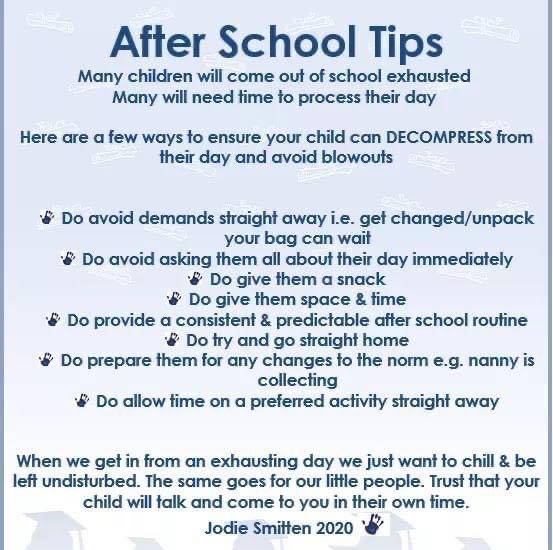 After School Tips

Many children will come out of school exhausted
Many will need time to process their day

Here are a few ways to ensure your child can DECOMPRESS from their day and avoid blowouts

Do avoid demands straight away i.e. get changed/unpack your bag can wait
Do avoid asking them all about their day immediately
Do give them a snack
Do give them space & time
Do provide a consistent & predictable after school routine
Do try and go straight home
Do prepare them for any changes to the norm e.g. nanny is collecting
Do allow time on a preferred activity straight away

When we get in from an exhausting day we just want to chill & be left undisturbed. The same goes for our little people. Trust that your child will talk and come to you in their own time.

Jodie Smitten 2020